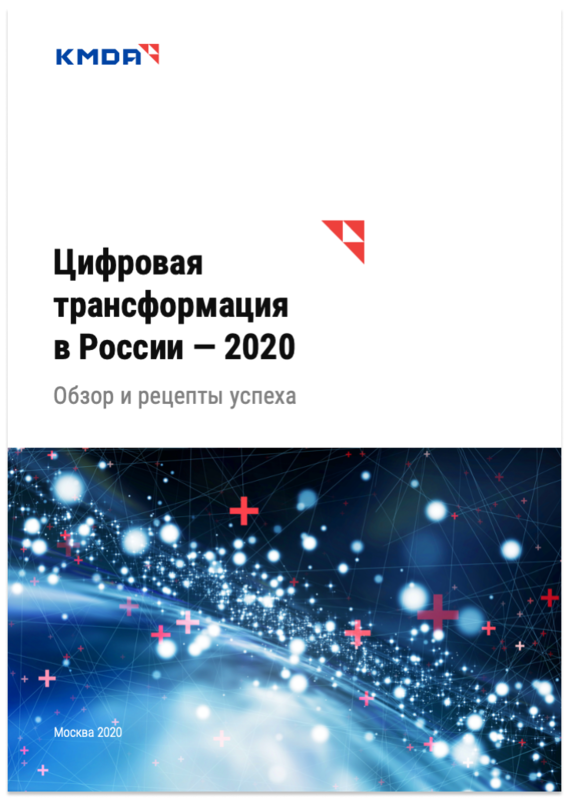 KMDA

Цифровая трансформация в России — 2020

Обзор и рецепты успеха

Москва 2020